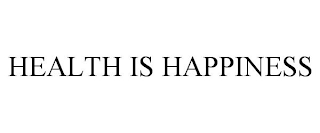 HEALTH IS HAPPINESS